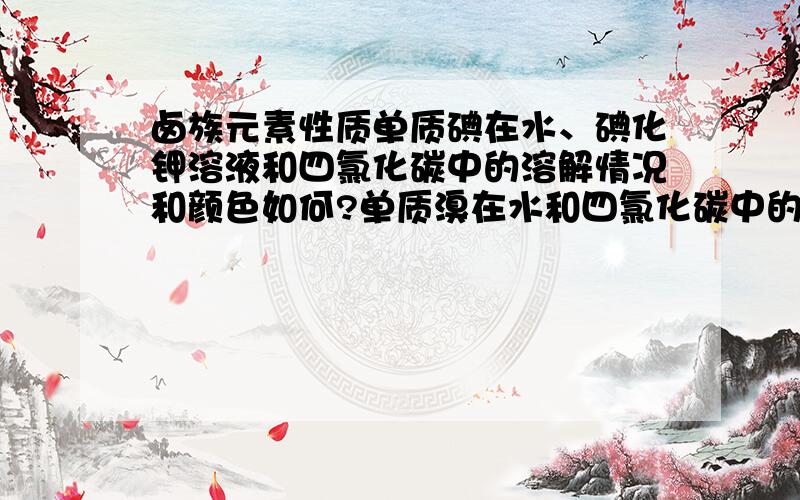 卤族元素性质单质碘在水、碘化钾溶液和四氯化碳中的溶解情况和颜色如何?单质溴在水和四氯化碳中的